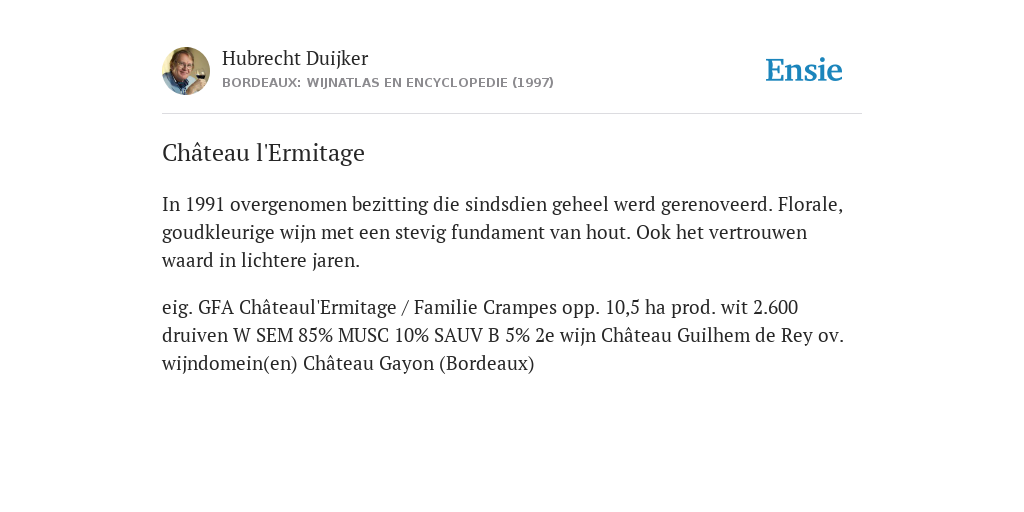 Hubrecht Duijker
BORDEAUX: WIJNATLAS EN ENCYCLOPEDIE (1997)

Ensie

Château l'Ermitage

In 1991 overgenomen bezitting die sindsdien geheel werd gerenoveerd. Florale, goudkleurige wijn met een stevig fundament van hout. Ook het vertrouwen waard in lichtere jaren.

eig. GFA Châteaul'Ermitage / Familie Crampes opp. 10,5 ha prod. wit 2.600 druiven W SEM 85% MUSC 10% SAUV B 5% 2e wijn Château Guilhem de Rey ov. wijndomein(en) Château Gayon (Bordeaux)